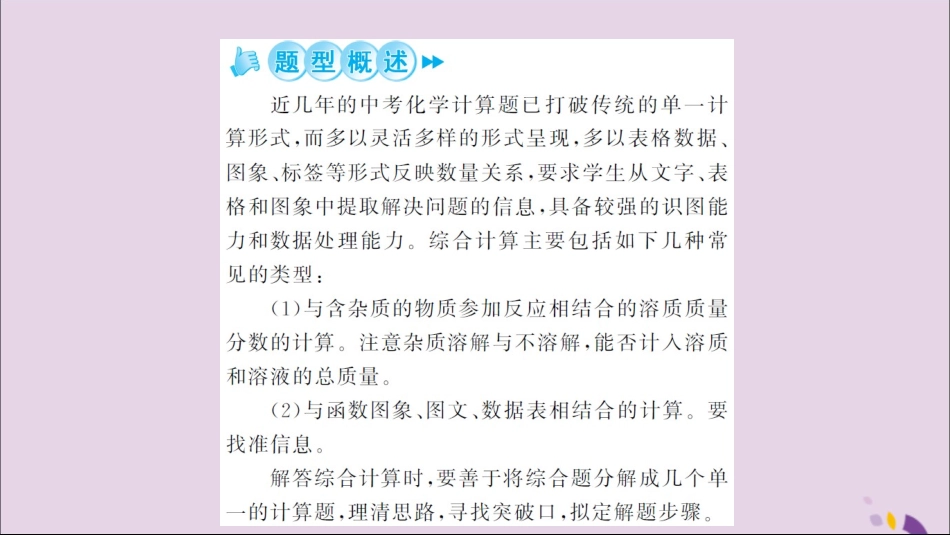 题型概述

近几年的中考化学计算题已打破传统的单一计算形式，而多以灵活多样的形式呈现，多以表格数据、图象、标签等形式反映数量关系，要求学生从文字、表格和图象中提取解决问题的信息，具备较强的识图能力和数据处理能力。综合计算主要包括如下几种常见的类型：

(1)与含杂质的物质参加反应相结合的溶质质量分数的计算。注意杂质溶解与不溶解，能否计入溶质和溶液的总质量。

(2)与函数图象、图文、数据表相结合的计算。要找准信息。

解答综合计算时，要善于将综合题分解成几个单一的计算题，理清思路，寻找突破口，拟定解题步骤。